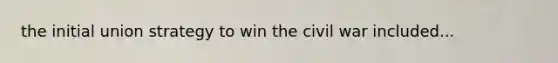 the initial union strategy to win the civil war included...